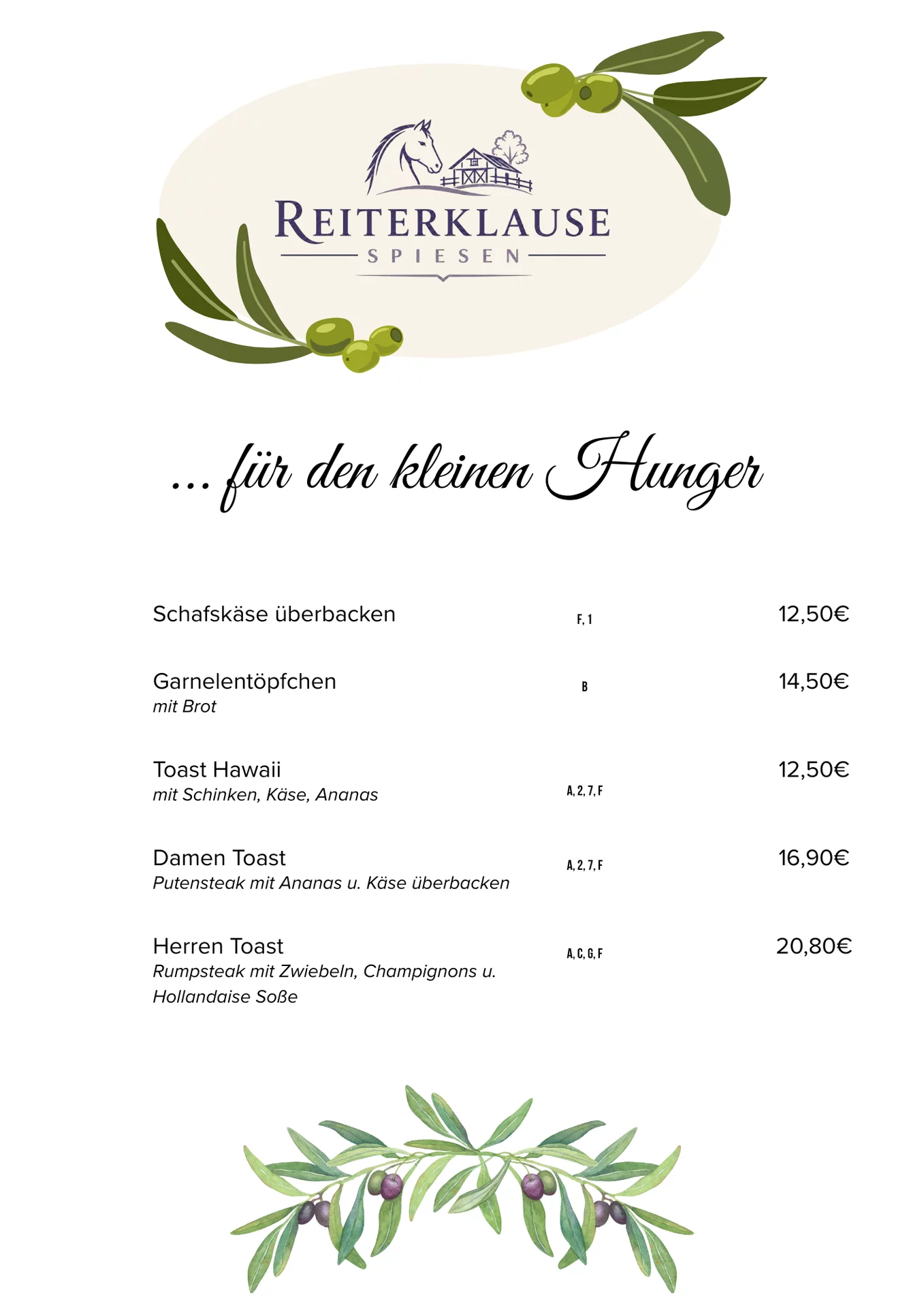 REITERKLAUSE
SPIESEN

... für den kleinen Hunger

Schafskäse überbacken F, 1 12,50€

Garnelentöpfchen B 14,50€
mit Brot

Toast Hawaii 12,50€
mit Schinken, Käse, Ananas A, 2, 7, F

Damen Toast A, 2, 7, F 16,90€
Putensteak mit Ananas u. Käse überbacken

Herren Toast A, C, G, F 20,80€
Rumpsteak mit Zwiebeln, Champignons u. Hollandaise Soße